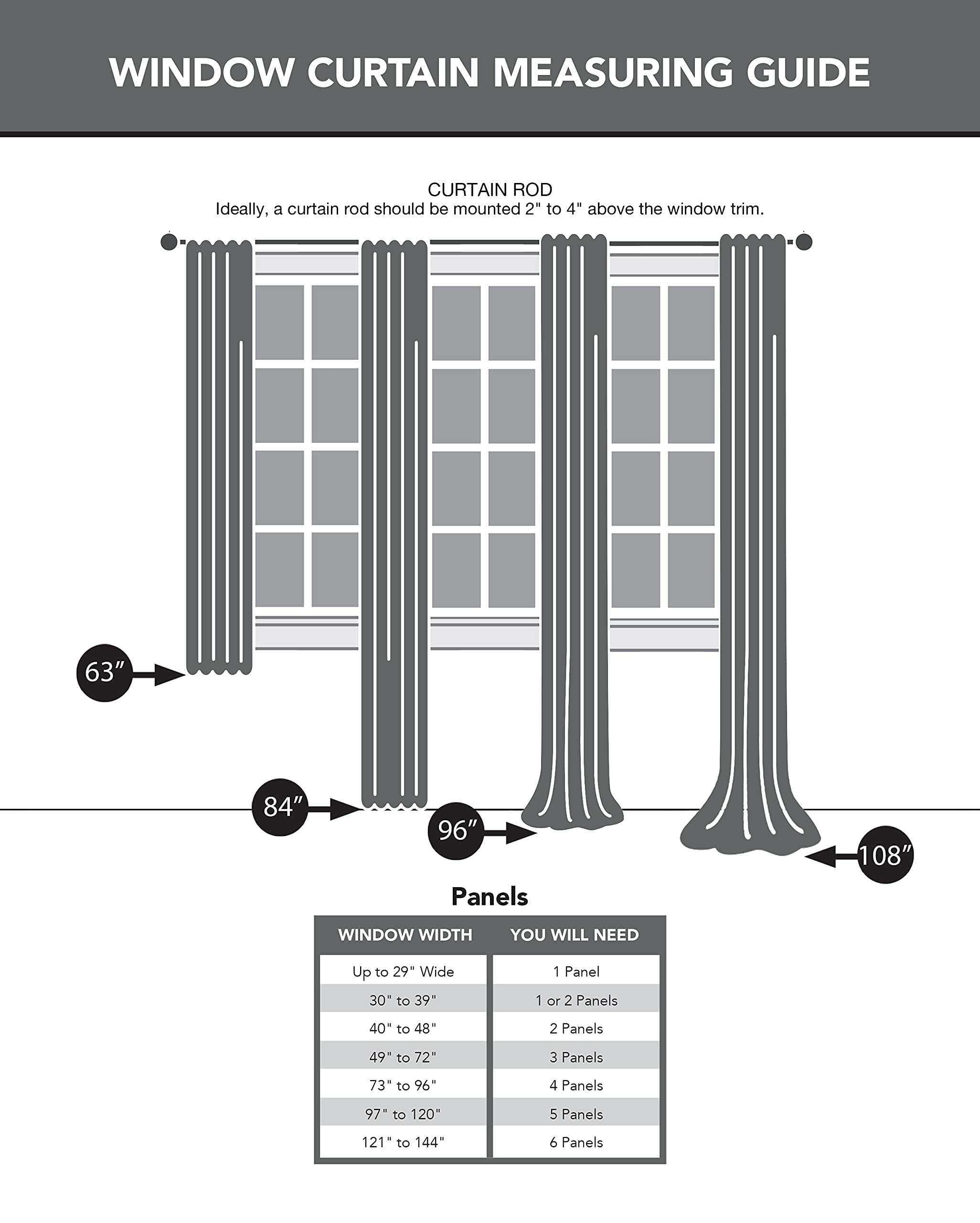 WINDOW CURTAIN MEASURING GUIDE

CURTAIN ROD
Ideally, a curtain rod should be mounted 2" to 4" above the window trim.

63″

84″

96″

108″

Panels

| WINDOW WIDTH | YOU WILL NEED |
|---|---|
| Up to 29" Wide | 1 Panel |
| 30" to 39" | 1 or 2 Panels |
| 40" to 48" | 2 Panels |
| 49" to 72" | 3 Panels |
| 73" to 96" | 4 Panels |
| 97" to 120" | 5 Panels |
| 121" to 144" | 6 Panels |